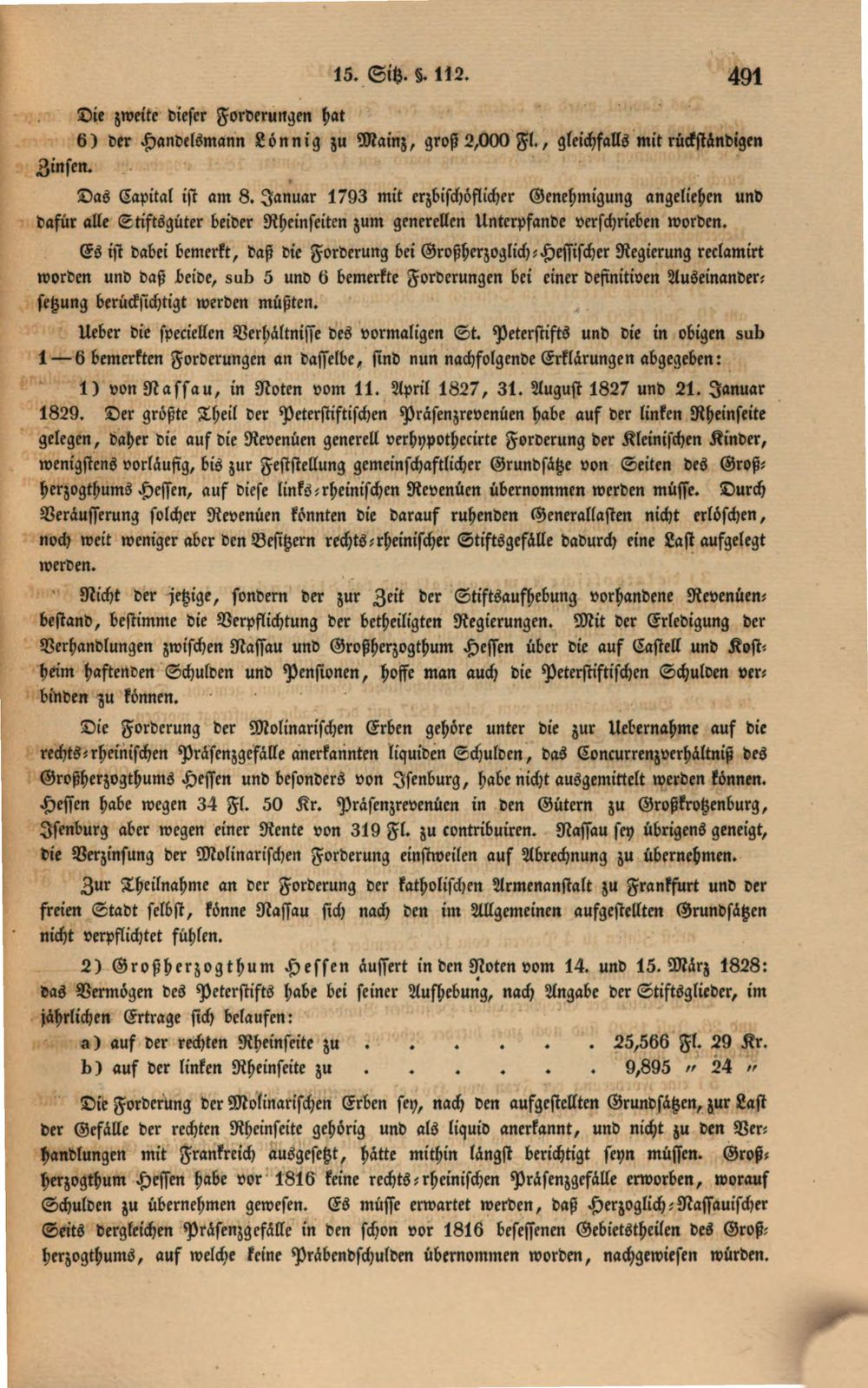 15. Sitz. §. 112. 491

Die zweite dieser Forderungen hat

6) der Handelsmann Lönnig zu Mainz, groß 2,000 Fl., gleichfalls mit rückständigen Zinsen.

Das Capital ist am 8. Januar 1793 mit erzbischöflicher Genehmigung angeliehen und dafür alle Stiftsgüter beider Rheinseiten zum generellen Unterpfande verschrieben worden.

Es ist dabei bemerkt, daß die Forderung bei Großherzoglich-Hessischer Regierung reclamirt worden und daß beide, sub 5 und 6 bemerkte Forderungen bei einer definitiven Auseinandersetzung berücksichtigt werden müßten.

Ueber die speciellen Verhältnisse des vormaligen St. Peterstifts und die in obigen sub 1—6 bemerkten Forderungen an dasselbe, sind nun nachfolgende Erklärungen abgegeben:

1) von Nassau, in Noten vom 11. April 1827, 31. August 1827 und 21. Januar 1829. Der größte Theil der Peterstiftischen Präsenzrevenüen habe auf der linken Rheinseite gelegen, daher die auf die Revenüen generell verhypothecirte Forderung der Kleinischen Kinder, wenigstens vorläufig, bis zur Feststellung gemeinschaftlicher Grundsätze von Seiten des Großherzogthums Hessen, auf diese links-rheinischen Revenüen übernommen werden müsse. Durch Veräusserung solcher Revenüen könnten die darauf ruhenden Generallasten nicht erlöschen, noch weit weniger aber den Besitzern rechts-rheinischer Stiftsgefälle dadurch eine Last aufgelegt werden.

Nicht der jetzige, sondern der zur Zeit der Stiftsaufhebung vorhandene Revenüenbestand, bestimme die Verpflichtung der betheiligten Regierungen. Mit der Erledigung der Verhandlungen zwischen Nassau und Großherzogthum Hessen über die auf Castell und Kostheim haftenden Schulden und Pensionen, hoffe man auch die Peterstiftischen Schulden verbinden zu können.

Die Forderung der Molinarischen Erben gehöre unter die zur Uebernahme auf die rechts-rheinischen Präsenzgefälle anerkannten liquiden Schulden, das Concurrenzverhältniß des Großherzogthums Hessen und besonders von Isenburg, habe nicht ausgemittelt werden können. Hessen habe wegen 34 Fl. 50 Kr. Präsenzrevenüen in den Gütern zu Großkrotzenburg, Isenburg aber wegen einer Rente von 319 Fl. zu contribuiren. Nassau sey übrigens geneigt, die Verzinsung der Molinarischen Forderung einstweilen auf Abrechnung zu übernehmen.

Zur Theilnahme an der Forderung der katholischen Armenanstalt zu Frankfurt und der freien Stadt selbst, könne Nassau sich nach den im Allgemeinen aufgestellten Grundsätzen nicht verpflichtet fühlen.

2) Großherzogthum Hessen äussert in den Noten vom 14. und 15. März 1828: das Vermögen des Peterstifts habe bei seiner Aufhebung, nach Angabe der Stiftsglieder, im jährlichen Ertrage sich belaufen:

a) auf der rechten Rheinseite zu 25,566 Fl. 29 Kr.
b) auf der linken Rheinseite zu 9,895 " 24 "

Die Forderung der Molinarischen Erben sey, nach den aufgestellten Grundsätzen, zur Last der Gefälle der rechten Rheinseite gehörig und als liquid anerkannt, und nicht zu den Verhandlungen mit Frankreich ausgesetzt, hätte mithin längst berichtigt seyn müssen. Großherzogthum Hessen habe vor 1816 keine rechts-rheinischen Präsenzgefälle erworben, worauf Schulden zu übernehmen gewesen. Es müsse erwartet werden, daß Herzoglich-Nassauischer Seits dergleichen Präsenzgefälle in den schon vor 1816 besessenen Gebietstheilen des Großherzogthums, auf welche keine Präbendschulden übernommen worden, nachgewiesen würden.